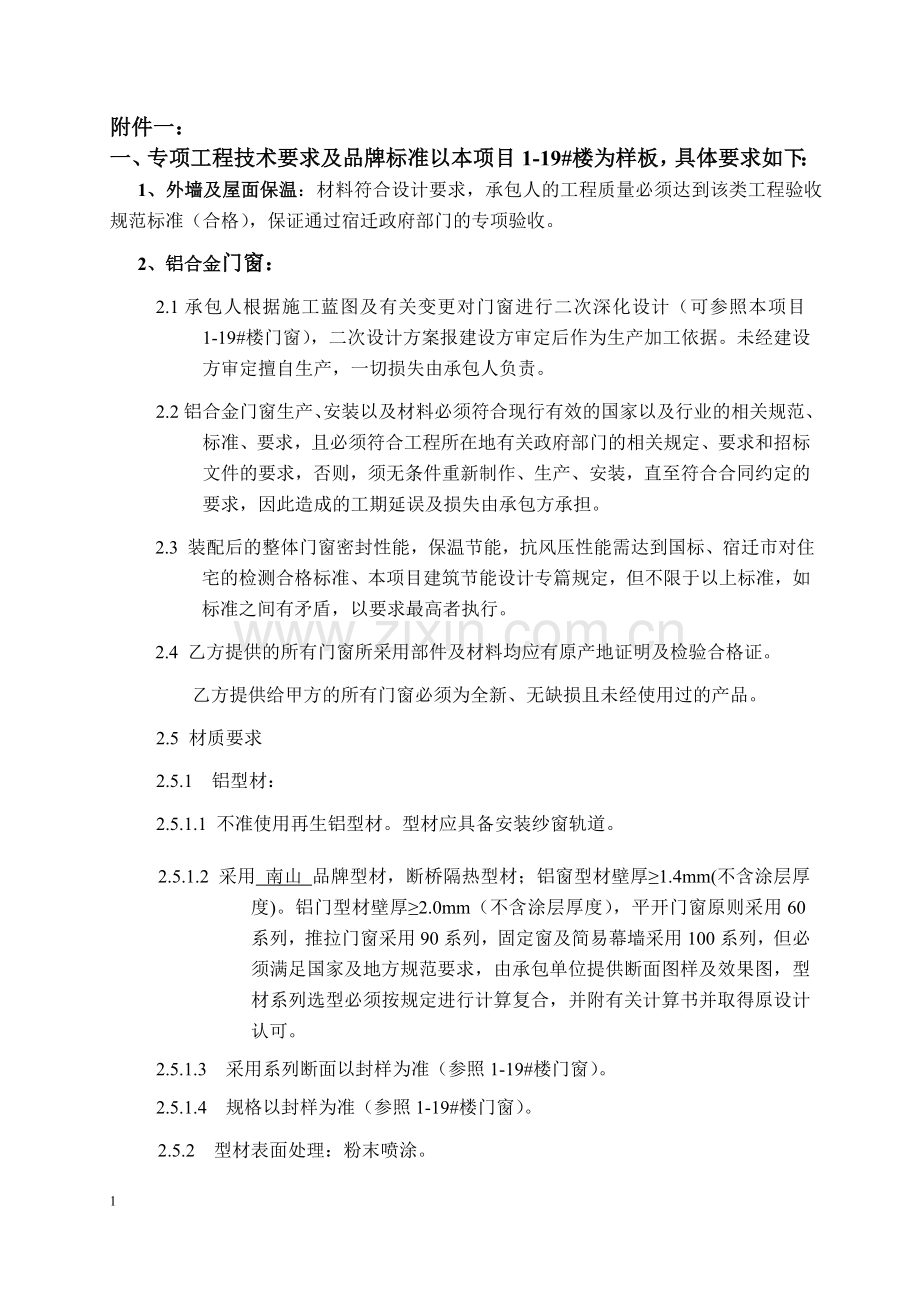 附件一：

一、专项工程技术要求及品牌标准以本项目 1-19#楼为样板，具体要求如下:

1、外墙及屋面保温：材料符合设计要求，承包人的工程质量必须达到该类工程验收规范标准（合格），保证通过宿迁政府部门的专项验收。

2、铝合金门窗：

2.1 承包人根据施工蓝图及有关变更对门窗进行二次深化设计（可参照本项目 1-19#楼门窗），二次设计方案报建设方审定后作为生产加工依据。未经建设方审定擅自生产，一切损失由承包人负责。

2.2 铝合金门窗生产、安装以及材料必须符合现行有效的国家以及行业的相关规范、标准、要求，且必须符合工程所在地有关政府部门的相关规定、要求和招标文件的要求，否则，须无条件重新制作、生产、安装，直至符合合同约定的要求，因此造成的工期延误及损失由承包方承担。

2.3 装配后的整体门窗密封性能，保温节能，抗风压性能需达到国标、宿迁市对住宅的检测合格标准、本项目建筑节能设计专篇规定，但不限于以上标准，如标准之间有矛盾，以要求最高者执行。

2.4 乙方提供的所有门窗所采用部件及材料均应有原产地证明及检验合格证。

乙方提供给甲方的所有门窗必须为全新、无缺损且未经使用过的产品。

2.5 材质要求

2.5.1 铝型材：

2.5.1.1 不准使用再生铝型材。型材应具备安装纱窗轨道。

2.5.1.2 采用 南山 品牌型材，断桥隔热型材；铝窗型材壁厚≥1.4mm(不含涂层厚度)。铝门型材壁厚≥2.0mm（不含涂层厚度），平开门窗原则采用 60 系列，推拉门窗采用 90 系列，固定窗及简易幕墙采用 100 系列，但必须满足国家及地方规范要求，由承包单位提供断面图样及效果图，型材系列选型必须按规定进行计算复合，并附有关计算书并取得原设计认可。

2.5.1.3 采用系列断面以封样为准（参照 1-19#楼门窗）。

2.5.1.4 规格以封样为准（参照 1-19#楼门窗）。

2.5.2 型材表面处理：粉末喷涂。

www.zixin.com.cn

1